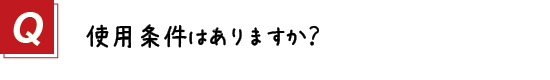 Q

使用条件はありますか？